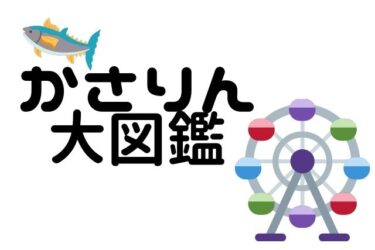 かさりん
大図鑑